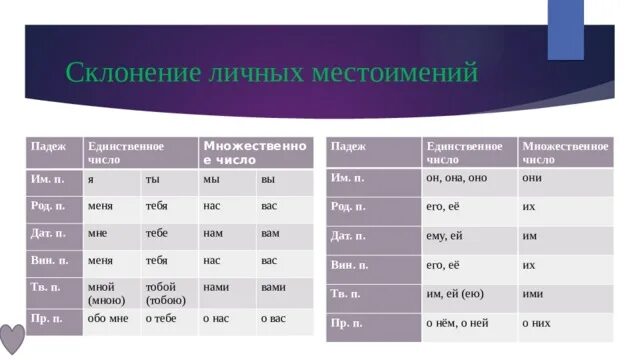 Склонение личных местоимений

| Падеж | Единственное число | | Множественное число | |
|---|---|---|---|---|
| Им. п. | я | ты | мы | вы |
| Род. п. | меня | тебя | нас | вас |
| Дат. п. | мне | тебе | нам | вам |
| Вин. п. | меня | тебя | нас | вас |
| Тв. п. | мной (мною) | тобой (тобою) | нами | вами |
| Пр. п. | обо мне | о тебе | о нас | о вас |

| Падеж | Единственное число | Множественное число |
|---|---|---|
| Им. п. | он, она, оно | они |
| Род. п. | его, её | их |
| Дат. п. | ему, ей | им |
| Вин. п. | его, её | их |
| Тв. п. | им, ей (ею) | ими |
| Пр. п. | о нём, о ней | о них |